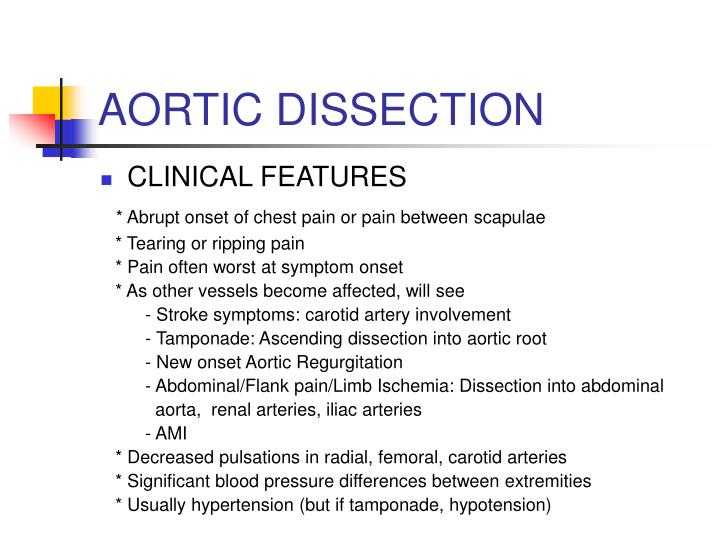 AORTIC DISSECTION

CLINICAL FEATURES

* Abrupt onset of chest pain or pain between scapulae
* Tearing or ripping pain
* Pain often worst at symptom onset
* As other vessels become affected, will see
- Stroke symptoms: carotid artery involvement
- Tamponade: Ascending dissection into aortic root
- New onset Aortic Regurgitation
- Abdominal/Flank pain/Limb Ischemia: Dissection into abdominal aorta, renal arteries, iliac arteries
- AMI
* Decreased pulsations in radial, femoral, carotid arteries
* Significant blood pressure differences between extremities
* Usually hypertension (but if tamponade, hypotension)